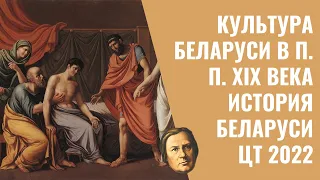 КУЛЬТУРА БЕЛАРУСИ В П. П. XIX ВЕКА ИСТОРИЯ БЕЛАРУСИ ЦТ 2022